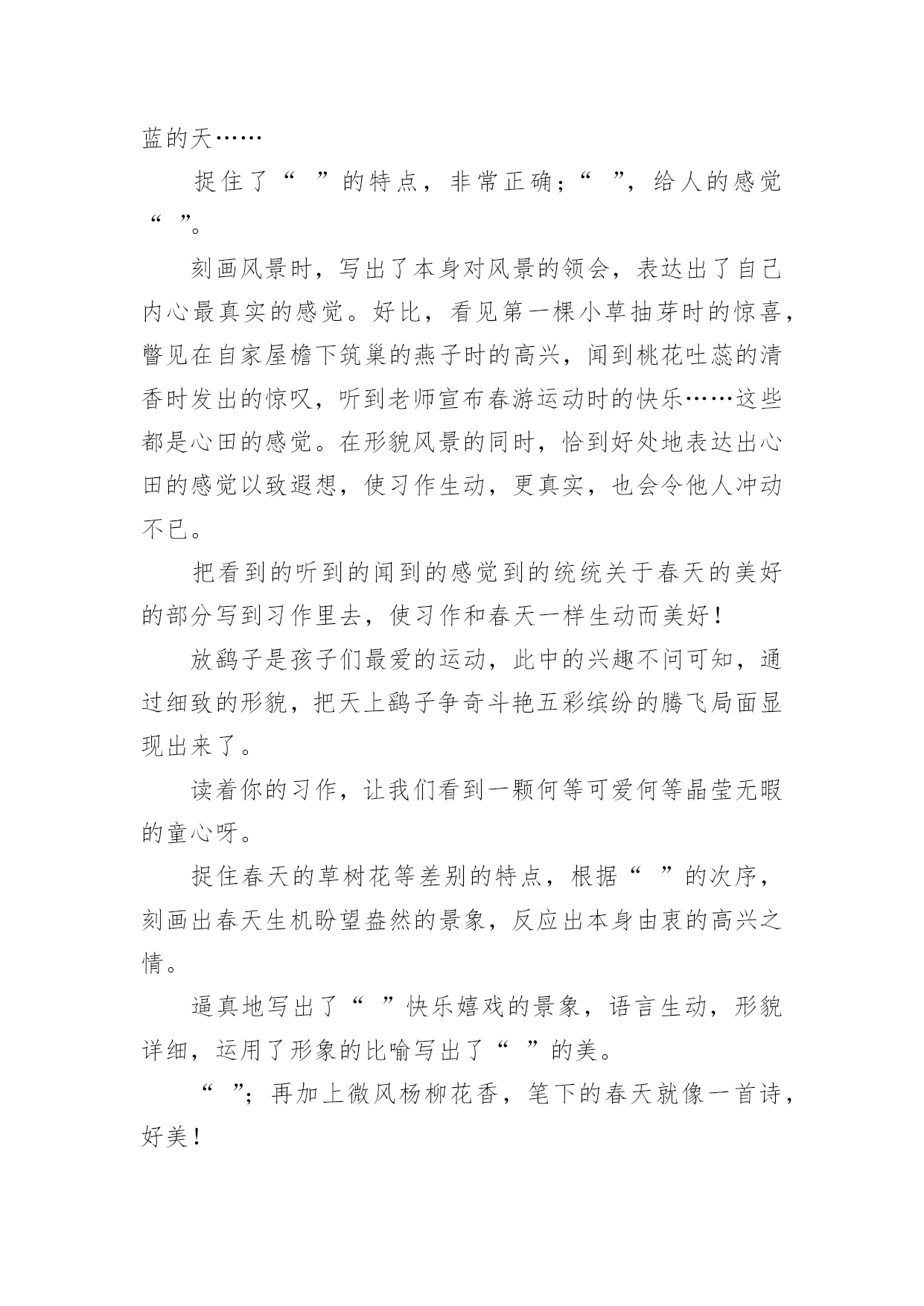 蓝的天……

捉住了“ ”的特点，非常正确；“ ”，给人的感觉“ ”。

刻画风景时，写出了本身对风景的领会，表达出了自己内心最真实的感觉。好比，看见第一棵小草抽芽时的惊喜，瞥见在自家屋檐下筑巢的燕子时的高兴，闻到桃花吐蕊的清香时发出的惊叹，听到老师宣布春游运动时的快乐……这些都是心田的感觉。在形貌风景的同时，恰到好处地表达出心田的感觉以致遐想，使习作生动，更真实，也会令他人冲动不已。

把看到的听到的闻到的感觉到的统统关于春天的美好的部分写到习作里去，使习作和春天一样生动而美好！

放鹞子是孩子们最爱的运动，此中的兴趣不问可知，通过细致的形貌，把天上鹞子争奇斗艳五彩缤纷的腾飞局面显现出来了。

读着你的习作，让我们看到一颗何等可爱何等晶莹无暇的童心呀。

捉住春天的草树花等差别的特点，根据“ ”的次序，刻画出春天生机盼望盎然的景象，反应出本身由衷的高兴之情。

逼真地写出了“ ”快乐嬉戏的景象，语言生动，形貌详细，运用了形象的比喻写出了“ ”的美。

“ ”；再加上微风杨柳花香，笔下的春天就像一首诗，好美！